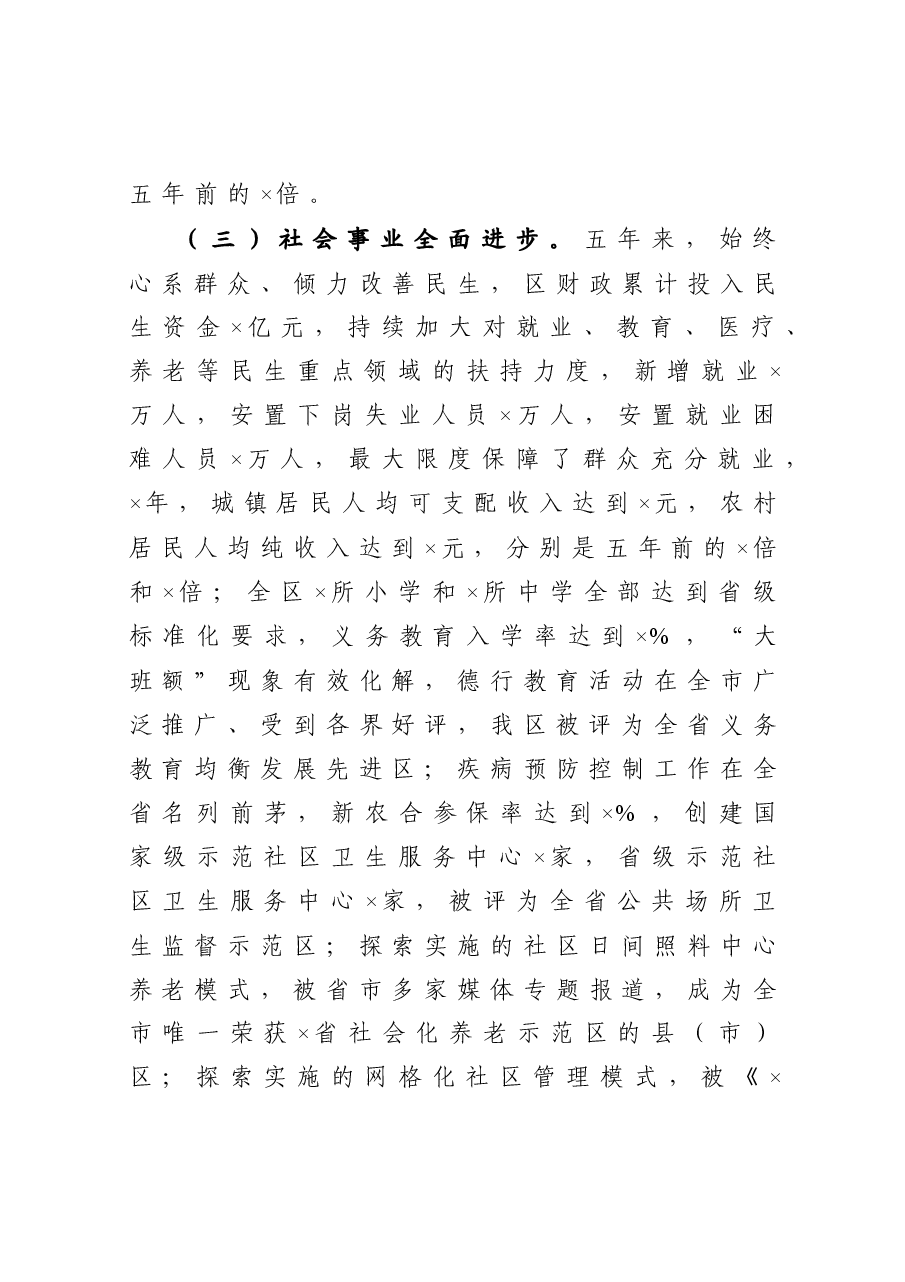 五年前的×倍。

（三）社会事业全面进步。五年来，始终心系群众、倾力改善民生，区财政累计投入民生资金×亿元，持续加大对就业、教育、医疗、养老等民生重点领域的扶持力度，新增就业×万人，安置下岗失业人员×万人，安置就业困难人员×万人，最大限度保障了群众充分就业，×年，城镇居民人均可支配收入达到×元，农村居民人均纯收入达到×元，分别是五年前的×倍和×倍；全区×所小学和×所中学全部达到省级标准化要求，义务教育入学率达到×%，“大班额”现象有效化解，德行教育活动在全市广泛推广、受到各界好评，我区被评为全省义务教育均衡发展先进区；疾病预防控制工作在全省名列前茅，新农合参保率达到×%，创建国家级示范社区卫生服务中心×家，省级示范社区卫生服务中心×家，被评为全省公共场所卫生监督示范区；探索实施的社区日间照料中心养老模式，被省市多家媒体专题报道，成为全市唯一荣获×省社会化养老示范区的县（市）区；探索实施的网格化社区管理模式，被《×